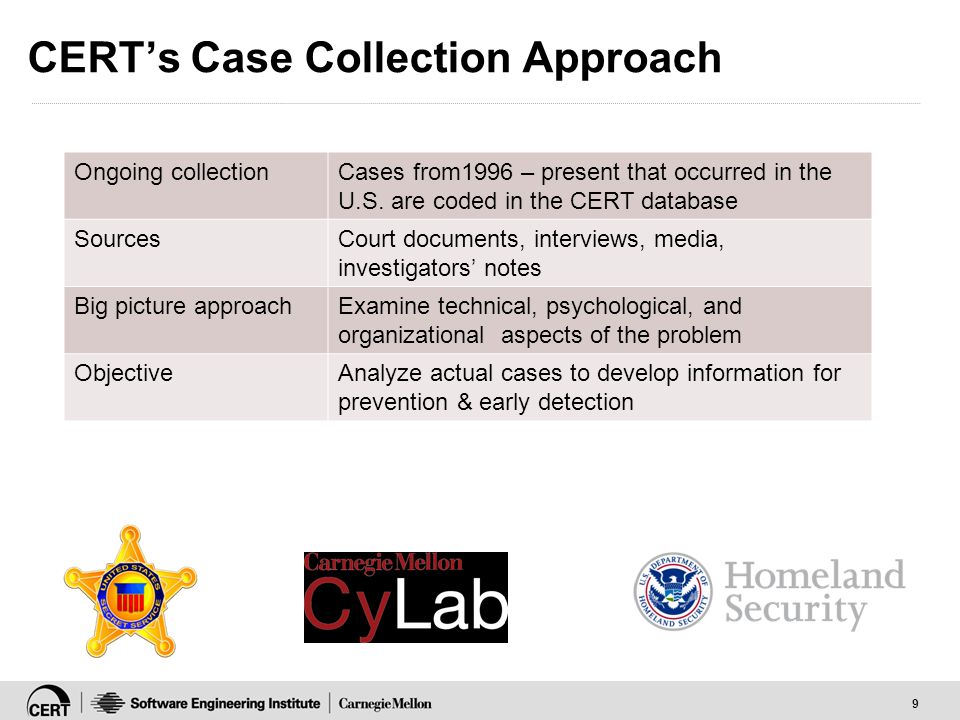 CERT’s Case Collection Approach

| Ongoing collection | Cases from1996 – present that occurred in the U.S. are coded in the CERT database |
|---|---|
| Sources | Court documents, interviews, media, investigators’ notes |
| Big picture approach | Examine technical, psychological, and organizational aspects of the problem |
| Objective | Analyze actual cases to develop information for prevention & early detection |

UNITED STATES SECRET SERVICE

Carnegie Mellon CyLab

U.S. DEPARTMENT OF HOMELAND SECURITY Homeland Security

CERT | Software Engineering Institute | Carnegie Mellon

9